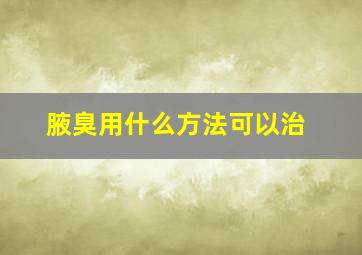 腋臭用什么方法可以治